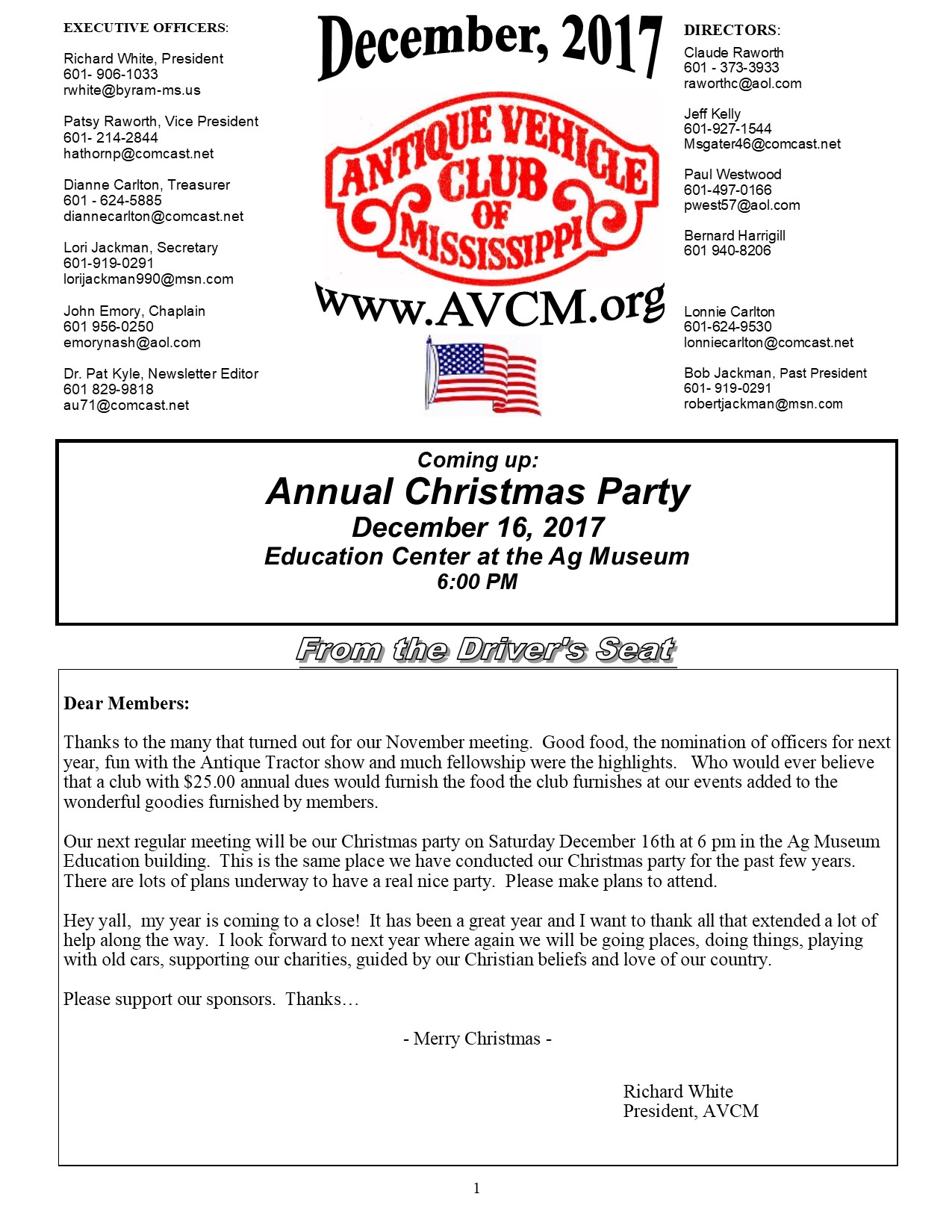 EXECUTIVE OFFICERS:

Richard White, President
601- 906-1033
rwhite@byram-ms.us

Patsy Raworth, Vice President
601- 214-2844
hathornp@comcast.net

Dianne Carlton, Treasurer
601 - 624-5885
diannecarlton@comcast.net

Lori Jackman, Secretary
601-919-0291
lorijackman990@msn.com

John Emory, Chaplain
601 956-0250
emorynash@aol.com

Dr. Pat Kyle, Newsletter Editor
601 829-9818
au71@comcast.net

December, 2017

ANTIQUE VEHICLE CLUB OF MISSISSIPPI

www.AVCM.org

DIRECTORS:

Claude Raworth
601 - 373-3933
raworthc@aol.com

Jeff Kelly
601-927-1544
Msgater46@comcast.net

Paul Westwood
601-497-0166
pwest57@aol.com

Bernard Harrigill
601 940-8206

Lonnie Carlton
601-624-9530
lonniecarlton@comcast.net

Bob Jackman, Past President
601- 919-0291
robertjackman@msn.com

Coming up:
Annual Christmas Party
December 16, 2017
Education Center at the Ag Museum
6:00 PM

From the Driver's Seat

Dear Members:

Thanks to the many that turned out for our November meeting. Good food, the nomination of officers for next year, fun with the Antique Tractor show and much fellowship were the highlights. Who would ever believe that a club with $25.00 annual dues would furnish the food the club furnishes at our events added to the wonderful goodies furnished by members.

Our next regular meeting will be our Christmas party on Saturday December 16th at 6 pm in the Ag Museum Education building. This is the same place we have conducted our Christmas party for the past few years. There are lots of plans underway to have a real nice party. Please make plans to attend.

Hey yall, my year is coming to a close! It has been a great year and I want to thank all that extended a lot of help along the way. I look forward to next year where again we will be going places, doing things, playing with old cars, supporting our charities, guided by our Christian beliefs and love of our country.

Please support our sponsors. Thanks…

- Merry Christmas -

Richard White
President, AVCM

1